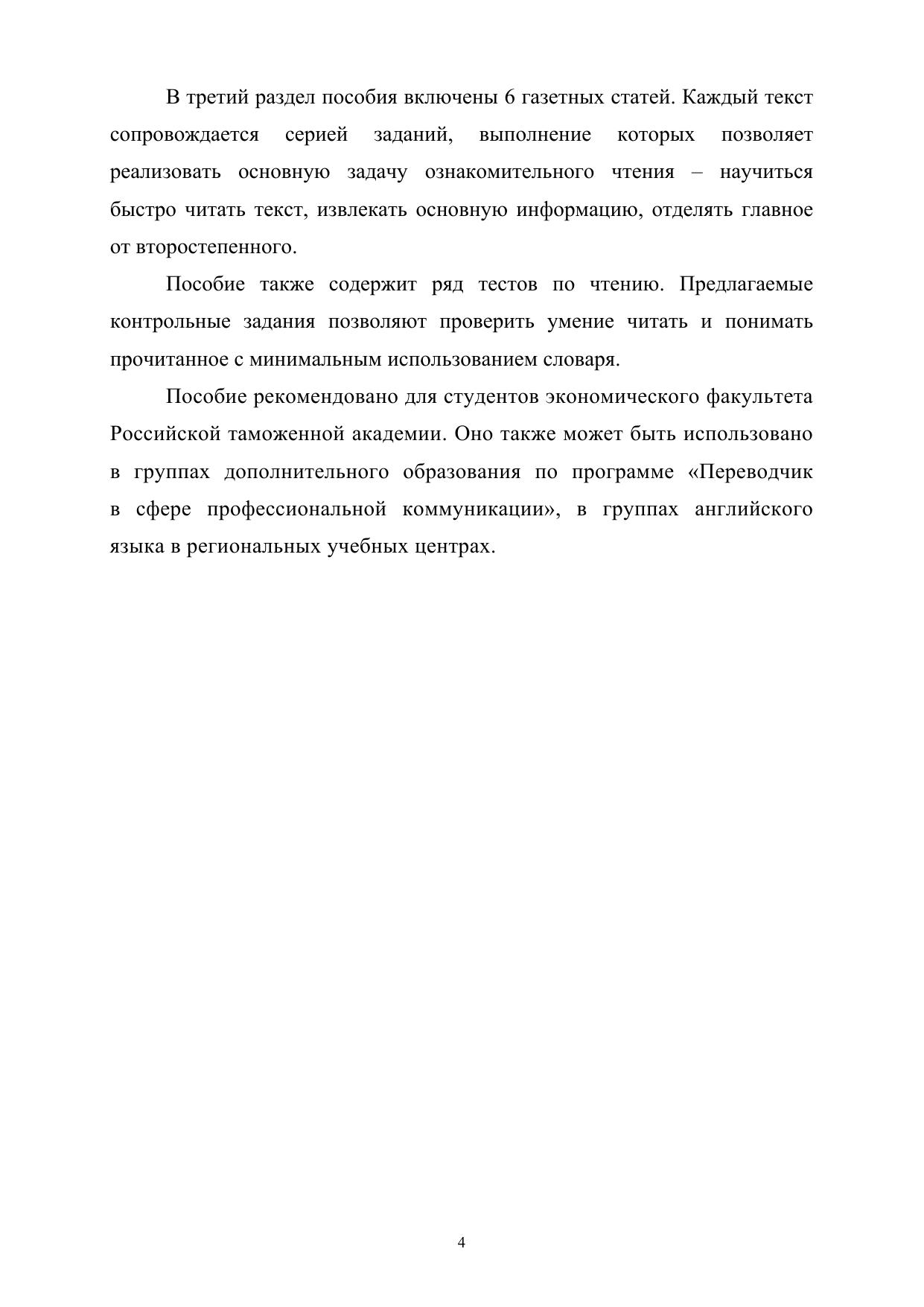 В третий раздел пособия включены 6 газетных статей. Каждый текст сопровождается серией заданий, выполнение которых позволяет реализовать основную задачу ознакомительного чтения – научиться быстро читать текст, извлекать основную информацию, отделять главное от второстепенного.

Пособие также содержит ряд тестов по чтению. Предлагаемые контрольные задания позволяют проверить умение читать и понимать прочитанное с минимальным использованием словаря.

Пособие рекомендовано для студентов экономического факультета Российской таможенной академии. Оно также может быть использовано в группах дополнительного образования по программе «Переводчик в сфере профессиональной коммуникации», в группах английского языка в региональных учебных центрах.

4